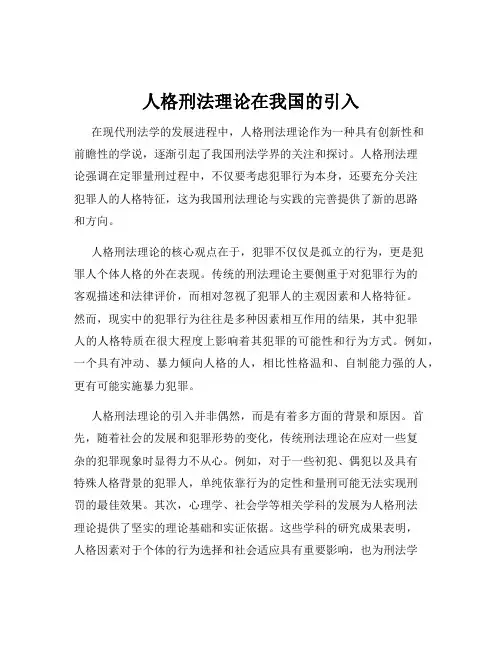 人格刑法理论在我国的引入

在现代刑法学的发展进程中，人格刑法理论作为一种具有创新性和前瞻性的学说，逐渐引起了我国刑法学界的关注和探讨。人格刑法理论强调在定罪量刑过程中，不仅要考虑犯罪行为本身，还要充分关注犯罪人的人格特征，这为我国刑法理论与实践的完善提供了新的思路和方向。

人格刑法理论的核心观点在于，犯罪不仅仅是孤立的行为，更是犯罪人个体人格的外在表现。传统的刑法理论主要侧重于对犯罪行为的客观描述和法律评价，而相对忽视了犯罪人的主观因素和人格特征。然而，现实中的犯罪行为往往是多种因素相互作用的结果，其中犯罪人的人格特质在很大程度上影响着其犯罪的可能性和行为方式。例如，一个具有冲动、暴力倾向人格的人，相比性格温和、自制能力强的人，更有可能实施暴力犯罪。

人格刑法理论的引入并非偶然，而是有着多方面的背景和原因。首先，随着社会的发展和犯罪形势的变化，传统刑法理论在应对一些复杂的犯罪现象时显得力不从心。例如，对于一些初犯、偶犯以及具有特殊人格背景的犯罪人，单纯依靠行为的定性和量刑可能无法实现刑罚的最佳效果。其次，心理学、社会学等相关学科的发展为人格刑法理论提供了坚实的理论基础和实证依据。这些学科的研究成果表明，人格因素对于个体的行为选择和社会适应具有重要影响，也为刑法学